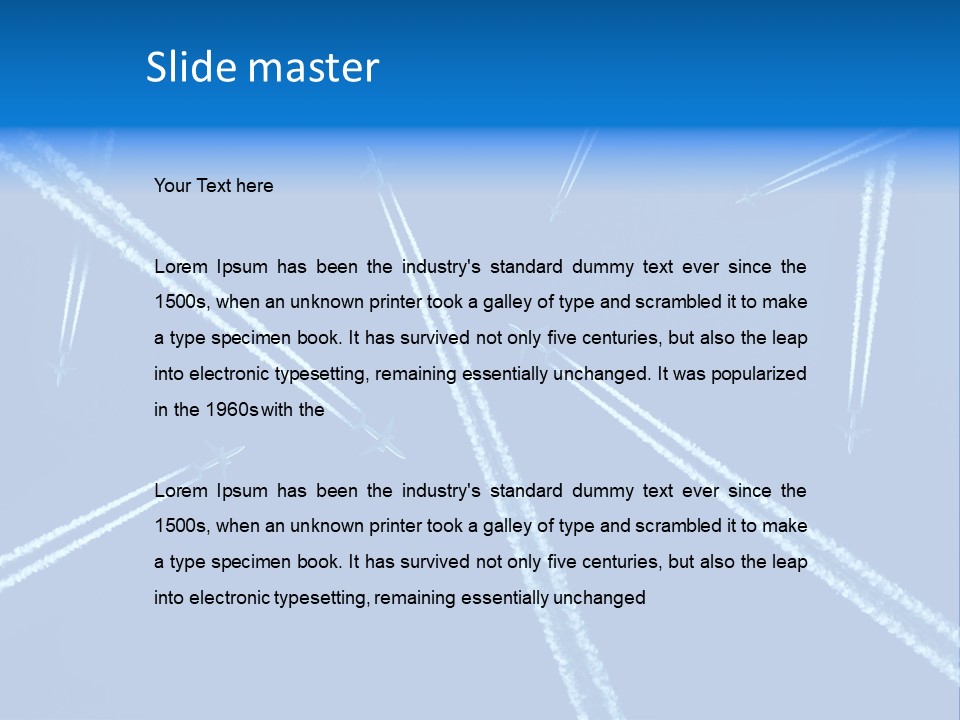 Slide master

Your Text here

Lorem Ipsum has been the industry's standard dummy text ever since the 1500s, when an unknown printer took a galley of type and scrambled it to make a type specimen book. It has survived not only five centuries, but also the leap into electronic typesetting, remaining essentially unchanged. It was popularized in the 1960s with the

Lorem Ipsum has been the industry's standard dummy text ever since the 1500s, when an unknown printer took a galley of type and scrambled it to make a type specimen book. It has survived not only five centuries, but also the leap into electronic typesetting, remaining essentially unchanged